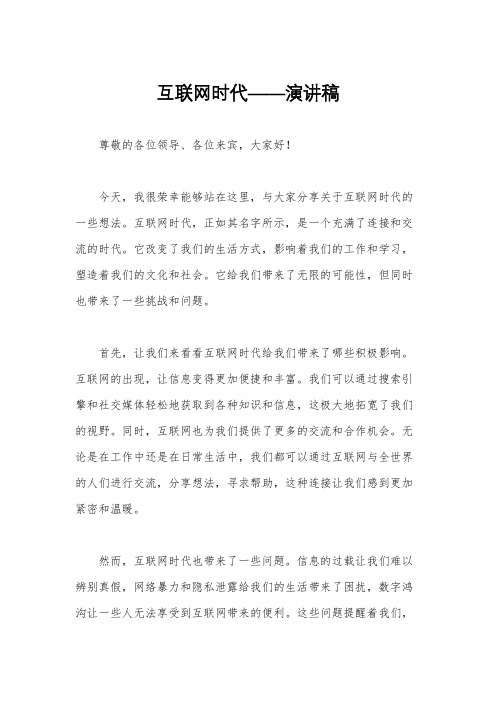 互联网时代——演讲稿

尊敬的各位领导、各位来宾，大家好！

今天，我很荣幸能够站在这里，与大家分享关于互联网时代的一些想法。互联网时代，正如其名字所示，是一个充满了连接和交流的时代。它改变了我们的生活方式，影响着我们的工作和学习，塑造着我们的文化和社会。它给我们带来了无限的可能性，但同时也带来了一些挑战和问题。

首先，让我们来看看互联网时代给我们带来了哪些积极影响。互联网的出现，让信息变得更加便捷和丰富。我们可以通过搜索引擎和社交媒体轻松地获取到各种知识和信息，这极大地拓宽了我们的视野。同时，互联网也为我们提供了更多的交流和合作机会。无论是在工作中还是在日常生活中，我们都可以通过互联网与全世界的人们进行交流，分享想法，寻求帮助，这种连接让我们感到更加紧密和温暖。

然而，互联网时代也带来了一些问题。信息的过载让我们难以辨别真假，网络暴力和隐私泄露给我们的生活带来了困扰，数字鸿沟让一些人无法享受到互联网带来的便利。这些问题提醒着我们，